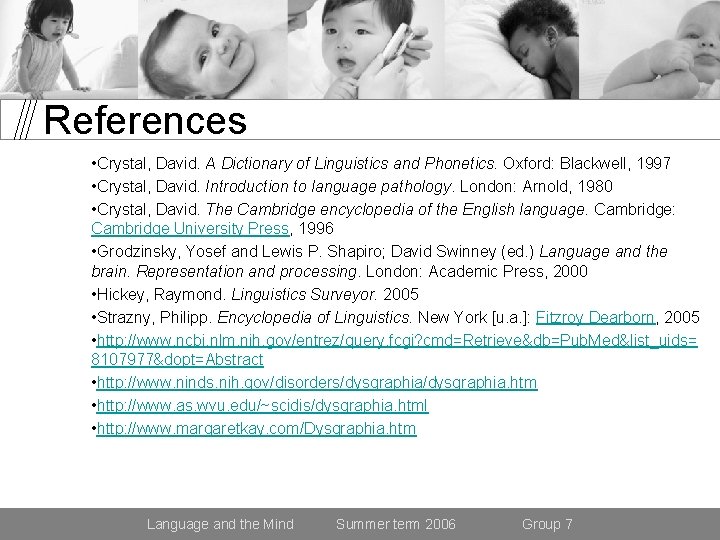 References

•Crystal, David. A Dictionary of Linguistics and Phonetics. Oxford: Blackwell, 1997

•Crystal, David. Introduction to language pathology. London: Arnold, 1980

•Crystal, David. The Cambridge encyclopedia of the English language. Cambridge: Cambridge University Press, 1996

•Grodzinsky, Yosef and Lewis P. Shapiro; David Swinney (ed.) Language and the brain. Representation and processing. London: Academic Press, 2000

•Hickey, Raymond. Linguistics Surveyor. 2005

•Strazny, Philipp. Encyclopedia of Linguistics. New York [u.a.]: Fitzroy Dearborn, 2005

•http://www.ncbi.nlm.nih.gov/entrez/query.fcgi?cmd=Retrieve&db=PubMed&list_uids=8107977&dopt=Abstract

•http://www.ninds.nih.gov/disorders/dysgraphia/dysgraphia.htm

•http://www.as.wvu.edu/~scidis/dysgraphia.html

•http://www.margaretkay.com/Dysgraphia.htm

Language and the Mind Summer term 2006 Group 7